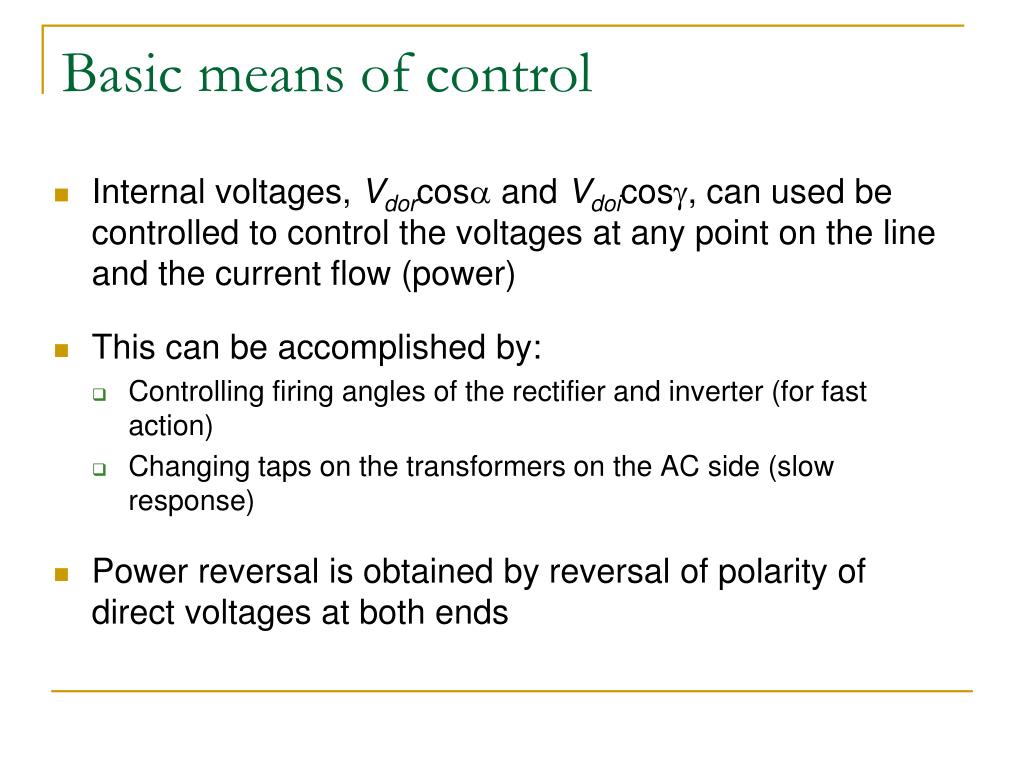 Basic means of control

Internal voltages, $V_{dor}\cos\alpha$ and $V_{doi}\cos\gamma$, can used be controlled to control the voltages at any point on the line and the current flow (power)

This can be accomplished by:

Controlling firing angles of the rectifier and inverter (for fast action)

Changing taps on the transformers on the AC side (slow response)

Power reversal is obtained by reversal of polarity of direct voltages at both ends